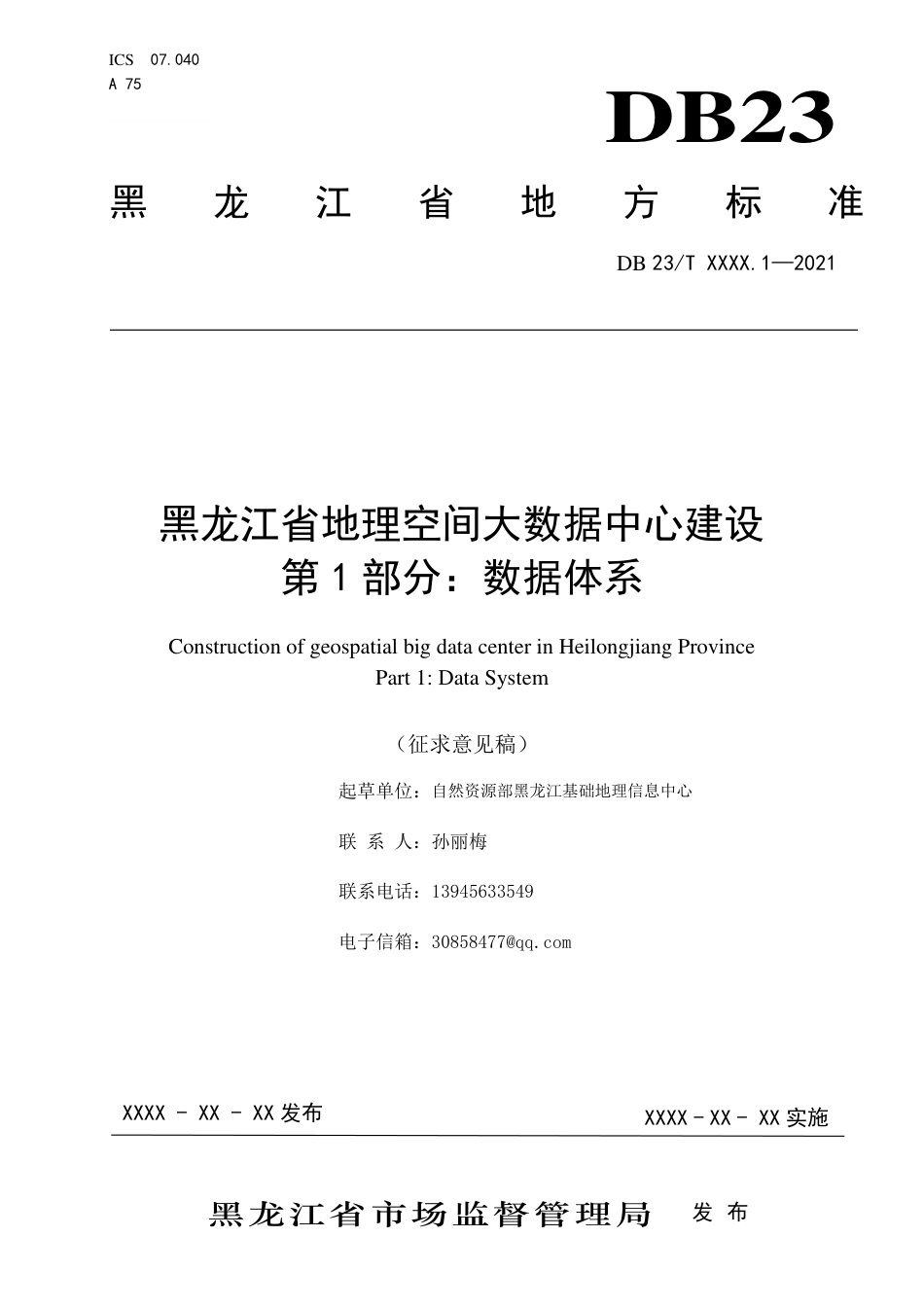 ICS 07.040
A 75

DB23

黑 龙 江 省 地 方 标 准

DB 23/T XXXX.1—2021

黑龙江省地理空间大数据中心建设
第 1 部分：数据体系

Construction of geospatial big data center in Heilongjiang Province
Part 1: Data System

（征求意见稿）

起草单位：自然资源部黑龙江基础地理信息中心

联 系 人：孙丽梅

联系电话：13945633549

电子信箱：30858477@qq.com

XXXX - XX - XX 发布

XXXX - XX - XX 实施

黑龙江省市场监督管理局 发 布